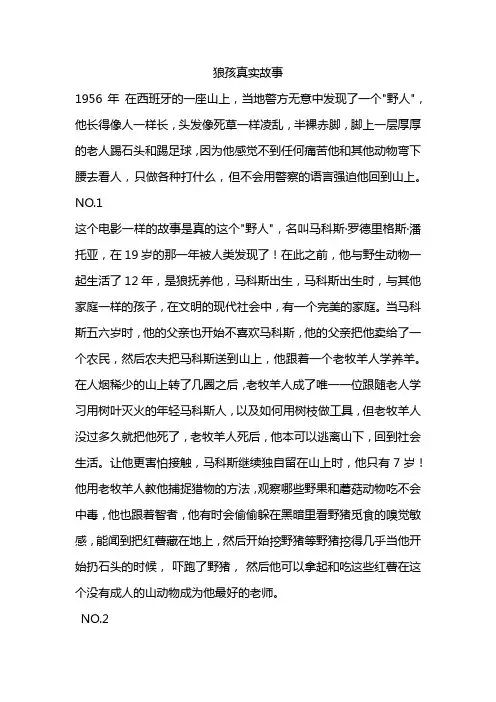 狼孩真实故事

1956 年 在西班牙的一座山上，当地警方无意中发现了一个"野人"，他长得像人一样长，头发像死草一样凌乱，半裸赤脚，脚上一层厚厚的老人踢石头和踢足球，因为他感觉不到任何痛苦他和其他动物弯下腰去看人，只做各种打什么，但不会用警察的语言强迫他回到山上。

NO.1

这个电影一样的故事是真的这个"野人"，名叫马科斯·罗德里格斯·潘托亚，在 19 岁的那一年被人类发现了！在此之前，他与野生动物一起生活了 12 年，是狼抚养他，马科斯出生，马科斯出生时，与其他家庭一样的孩子，在文明的现代社会中，有一个完美的家庭。当马科斯五六岁时，他的父亲也开始不喜欢马科斯，他的父亲把他卖给了一个农民，然后农夫把马科斯送到山上，他跟着一个老牧羊人学养羊。在人烟稀少的山上转了几圈之后，老牧羊人成了唯一一位跟随老人学习用树叶灭火的年轻马科斯人，以及如何用树枝做工具，但老牧羊人没过多久就把他死了，老牧羊人死后，他本可以逃离山下，回到社会生活。让他更害怕接触，马科斯继续独自留在山上时，他只有 7 岁！他用老牧羊人教他捕捉猎物的方法，观察哪些野果和蘑菇动物吃不会中毒，他也跟着智者，他有时会偷偷躲在黑暗里看野猪觅食的嗅觉敏感，能闻到把红薯藏在地上，然后开始挖野猪等野猪挖得几乎当他开始扔石头的时候， 吓跑了野猪， 然后他可以拿起和吃这些红薯在这个没有成人的山动物成为他最好的老师。

NO.2